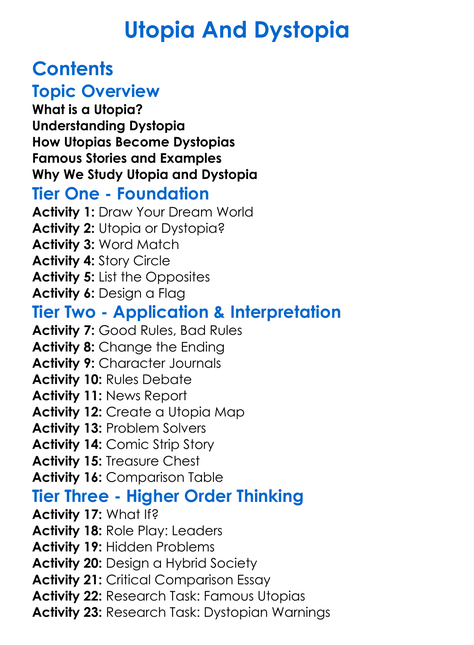 Utopia And Dystopia

Contents

Topic Overview

What is a Utopia?
Understanding Dystopia
How Utopias Become Dystopias
Famous Stories and Examples
Why We Study Utopia and Dystopia

Tier One - Foundation

Activity 1: Draw Your Dream World
Activity 2: Utopia or Dystopia?
Activity 3: Word Match
Activity 4: Story Circle
Activity 5: List the Opposites
Activity 6: Design a Flag

Tier Two - Application & Interpretation

Activity 7: Good Rules, Bad Rules
Activity 8: Change the Ending
Activity 9: Character Journals
Activity 10: Rules Debate
Activity 11: News Report
Activity 12: Create a Utopia Map
Activity 13: Problem Solvers
Activity 14: Comic Strip Story
Activity 15: Treasure Chest
Activity 16: Comparison Table

Tier Three - Higher Order Thinking

Activity 17: What If?
Activity 18: Role Play: Leaders
Activity 19: Hidden Problems
Activity 20: Design a Hybrid Society
Activity 21: Critical Comparison Essay
Activity 22: Research Task: Famous Utopias
Activity 23: Research Task: Dystopian Warnings